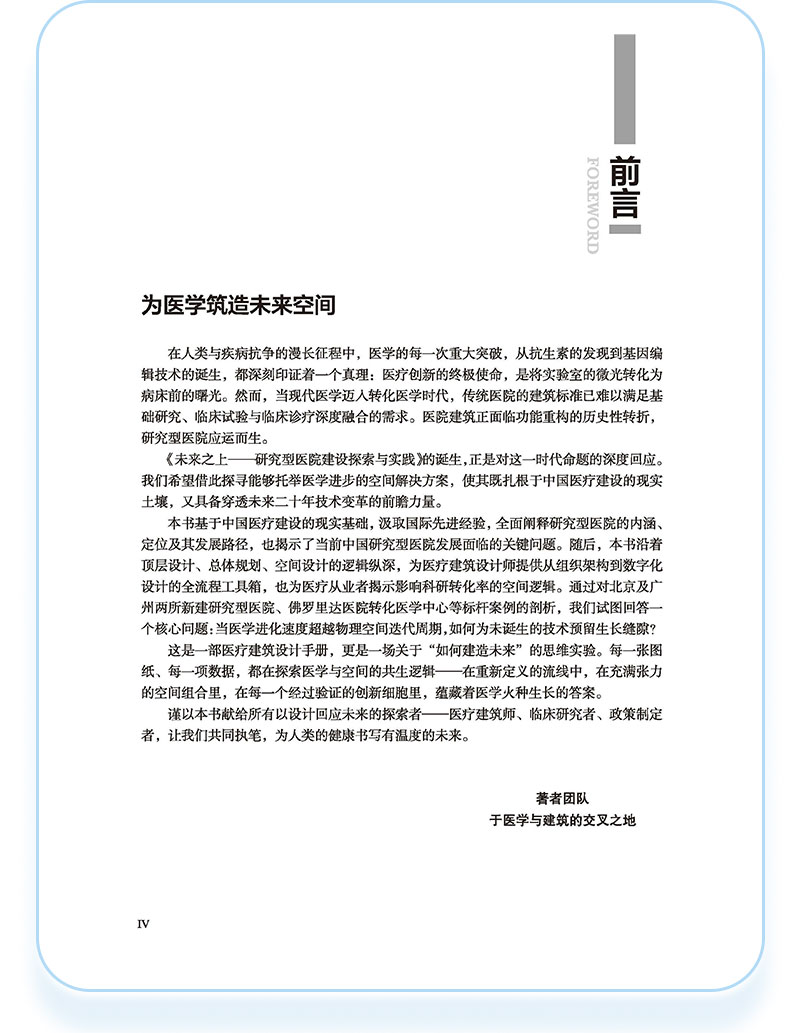 前言
FOREWORD

为医学筑造未来空间

在人类与疾病抗争的漫长征程中，医学的每一次重大突破，从抗生素的发现到基因编辑技术的诞生，都深刻印证着一个真理：医疗创新的终极使命，是将实验室的微光转化为病床前的曙光。然而，当现代医学迈入转化医学时代，传统医院的建筑标准已难以满足基础研究、临床试验与临床诊疗深度融合的需求。医院建筑正面临功能重构的历史性转折，研究型医院应运而生。

《未来之上——研究型医院建设探索与实践》的诞生，正是对这一时代命题的深度回应。我们希望借此探寻能够托举医学进步的空间解决方案，使其既扎根于中国医疗建设的现实土壤，又具备穿透未来二十年技术变革的前瞻力量。

本书基于中国医疗建设的现实基础，汲取国际先进经验，全面阐释研究型医院的内涵、定位及其发展路径，也揭示了当前中国研究型医院发展面临的关键问题。随后，本书沿着顶层设计、总体规划、空间设计的逻辑纵深，为医疗建筑设计师提供从组织架构到数字化设计的全流程工具箱，也为医疗从业者揭示影响科研转化率的空间逻辑。通过对北京及广州两所新建研究型医院、佛罗里达医院转化医学中心等标杆案例的剖析，我们试图回答一个核心问题：当医学进化速度超越物理空间迭代周期，如何为未诞生的技术预留生长缝隙？

这是一部医疗建筑设计手册，更是一场关于“如何建造未来”的思维实验。每一张图纸、每一项数据，都在探索医学与空间的共生逻辑——在重新定义的流线中，在充满张力的空间组合里，在每一个经过验证的创新细胞里，蕴藏着医学火种生长的答案。

谨以本书献给所有以设计回应未来的探索者——医疗建筑师、临床研究者、政策制定者，让我们共同执笔，为人类的健康书写有温度的未来。

著者团队
于医学与建筑的交叉之地

IV